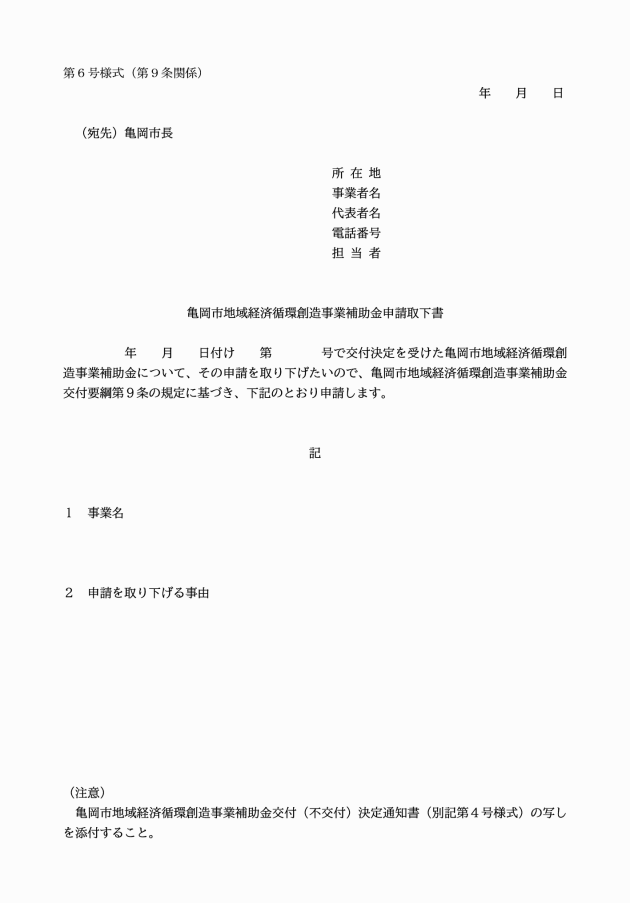 第６号様式（第９条関係）

年　　月　　日

（宛先）亀岡市長

所 在 地
事業者名
代表者名
電話番号
担 当 者

亀岡市地域経済循環創造事業補助金申請取下書

年　　月　　日付け　　第　　　　号で交付決定を受けた亀岡市地域経済循環創造事業補助金について、その申請を取り下げたいので、亀岡市地域経済循環創造事業補助金交付要綱第９条の規定に基づき、下記のとおり申請します。

記

１　事業名

２　申請を取り下げる事由

（注意）
亀岡市地域経済循環創造事業補助金交付（不交付）決定通知書（別記第４号様式）の写しを添付すること。